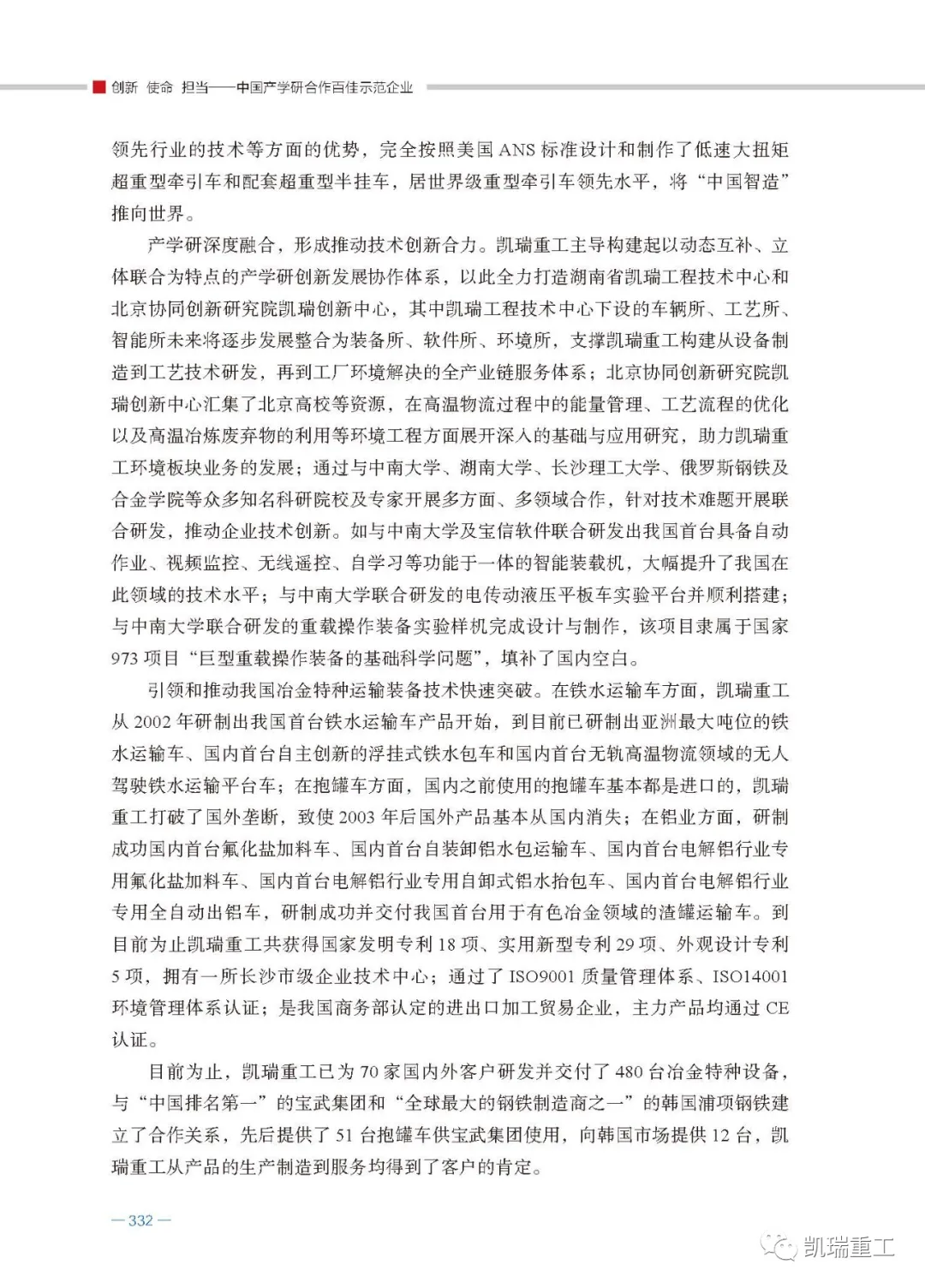 创新 使命 担当——中国产学研合作百佳示范企业

领先行业的技术等方面的优势，完全按照美国 ANS 标准设计和制作了低速大扭矩超重型牵引车和配套超重型半挂车，居世界级重型牵引车领先水平，将“中国智造”推向世界。

产学研深度融合，形成推动技术创新合力。凯瑞重工主导构建起以动态互补、立体联合为特点的产学研创新发展协作体系，以此全力打造湖南省凯瑞工程技术中心和北京协同创新研究院凯瑞创新中心，其中凯瑞工程技术中心下设的车辆所、工艺所、智能所未来将逐步发展整合为装备所、软件所、环境所，支撑凯瑞重工构建从设备制造到工艺技术研发，再到工厂环境解决的全产业链服务体系；北京协同创新研究院凯瑞创新中心汇集了北京高校等资源，在高温物流过程中的能量管理、工艺流程的优化以及高温冶炼废弃物的利用等环境工程方面展开深入的基础与应用研究，助力凯瑞重工环境板块业务的发展；通过与中南大学、湖南大学、长沙理工大学、俄罗斯钢铁及合金学院等众多知名科研院校及专家开展多方面、多领域合作，针对技术难题开展联合研发，推动企业技术创新。如与中南大学及宝信软件联合研发出我国首台具备自动作业、视频监控、无线遥控、自学习等功能于一体的智能装载机，大幅提升了我国在此领域的技术水平；与中南大学联合研发的电传动液压平板车实验平台并顺利搭建；与中南大学联合研发的重载操作装备实验样机完成设计与制作，该项目隶属于国家 973 项目“巨型重载操作装备的基础科学问题”，填补了国内空白。

引领和推动我国冶金特种运输装备技术快速突破。在铁水运输车方面，凯瑞重工从 2002 年研制出我国首台铁水运输车产品开始，到目前已研制出亚洲最大吨位的铁水运输车、国内首台自主创新的浮挂式铁水包车和国内首台无轨高温物流领域的无人驾驶铁水运输平台车；在抱罐车方面，国内之前使用的抱罐车基本都是进口的，凯瑞重工打破了国外垄断，致使 2003 年后国外产品基本从国内消失；在铝业方面，研制成功国内首台氟化盐加料车、国内首台自装卸铝水包运输车、国内首台电解铝行业专用氟化盐加料车、国内首台电解铝行业专用自卸式铝水抬包车、国内首台电解铝行业专用全自动出铝车，研制成功并交付我国首台用于有色冶金领域的渣罐运输车。到目前为止凯瑞重工共获得国家发明专利 18 项、实用新型专利 29 项、外观设计专利 5 项，拥有一所长沙市级企业技术中心；通过了 ISO9001 质量管理体系、ISO14001 环境管理体系认证；是我国商务部认定的进出口加工贸易企业，主力产品均通过 CE 认证。

目前为止，凯瑞重工已为 70 家国内外客户研发并交付了 480 台冶金特种设备，与“中国排名第一”的宝武集团和“全球最大的钢铁制造商之一”的韩国浦项钢铁建立了合作关系，先后提供了 51 台抱罐车供宝武集团使用，向韩国市场提供 12 台，凯瑞重工从产品的生产制造到服务均得到了客户的肯定。

— 332 —

凯瑞重工